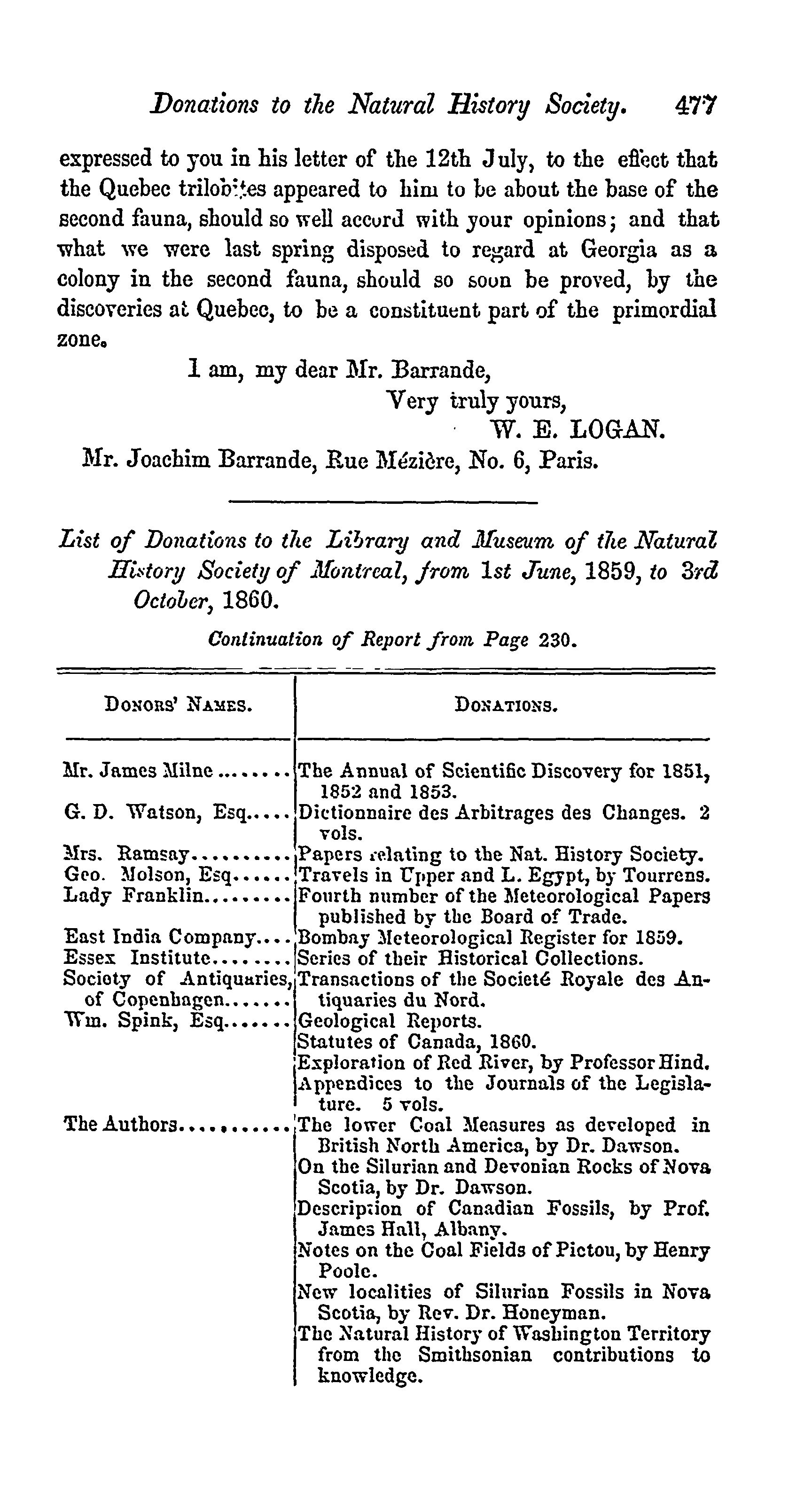 Donations to the Natural History Society. 477

expressed to you in his letter of the 12th July, to the effect that the Quebec trilobites appeared to him to be about the base of the second fauna, should so well accord with your opinions; and that what we were last spring disposed to regard at Georgia as a colony in the second fauna, should so soon be proved, by the discoveries at Quebec, to be a constituent part of the primordial zone.

I am, my dear Mr. Barrande,
Very truly yours,
W. E. LOGAN.
Mr. Joachim Barrande, Rue Mézière, No. 6, Paris.

List of Donations to the Library and Museum of the Natural History Society of Montreal, from 1st June, 1859, to 3rd October, 1860.

Continuation of Report from Page 230.

| DONORS' NAMES. | DONATIONS. |
|---|---|
| Mr. James Milne........ | The Annual of Scientific Discovery for 1851, 1852 and 1853. |
| G. D. Watson, Esq..... | Dictionnaire des Arbitrages des Changes. 2 vols. |
| Mrs. Ramsay........... | Papers relating to the Nat. History Society. |
| Geo. Molson, Esq...... | Travels in Upper and L. Egypt, by Tourrens. |
| Lady Franklin......... | Fourth number of the Meteorological Papers published by the Board of Trade. |
| East India Company.... | Bombay Meteorological Register for 1859. |
| Essex Institute........ | Series of their Historical Collections. |
| Society of Antiquaries, of Copenhagen....... | Transactions of the Societé Royale des Antiquaries du Nord. |
| Wm. Spink, Esq....... | Geological Reports. |
| | Statutes of Canada, 1860. |
| | Exploration of Red River, by Professor Hind. |
| | Appendices to the Journals of the Legislature. 5 vols. |
| The Authors........... | The lower Coal Measures as developed in British North America, by Dr. Dawson. |
| | On the Silurian and Devonian Rocks of Nova Scotia, by Dr. Dawson. |
| | Description of Canadian Fossils, by Prof. James Hall, Albany. |
| | Notes on the Coal Fields of Pictou, by Henry Poole. |
| | New localities of Silurian Fossils in Nova Scotia, by Rev. Dr. Honeyman. |
| | The Natural History of Washington Territory from the Smithsonian contributions to knowledge. |